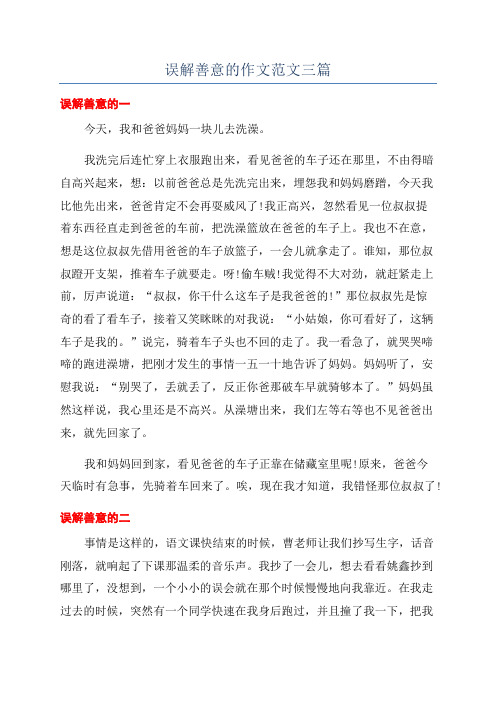 误解善意的作文范文三篇

误解善意的一

今天，我和爸爸妈妈一块儿去洗澡。

我洗完后连忙穿上衣服跑出来，看见爸爸的车子还在那里，不由得暗自高兴起来，想：以前爸爸总是先洗完出来，埋怨我和妈妈磨蹭，今天我比他先出来，爸爸肯定不会再耍威风了!我正高兴，忽然看见一位叔叔提着东西径直走到爸爸的车前，把洗澡篮放在爸爸的车子上。我也不在意，想是这位叔叔先借用爸爸的车子放篮子，一会儿就拿走了。谁知，那位叔叔蹬开支架，推着车子就要走。呀!偷车贼!我觉得不大对劲，就赶紧走上前，厉声说道：“叔叔，你干什么这车子是我爸爸的!”那位叔叔先是惊奇的看了看车子，接着又笑眯眯的对我说：“小姑娘，你可看好了，这辆车子是我的。”说完，骑着车子头也不回的走了。我一看急了，就哭哭啼啼的跑进澡塘，把刚才发生的事情一五一十地告诉了妈妈。妈妈听了，安慰我说：“别哭了，丢就丢了，反正你爸那破车早就骑够本了。”妈妈虽然这样说，我心里还是不高兴。从澡塘出来，我们左等右等也不见爸爸出来，就先回家了。

我和妈妈回到家，看见爸爸的车子正靠在储藏室里呢!原来，爸爸今天临时有急事，先骑着车回来了。唉，现在我才知道，我错怪那位叔叔了!

误解善意的二

事情是这样的，语文课快结束的时候，曹老师让我们抄写生字，话音刚落，就响起了下课那温柔的音乐声。我抄了一会儿，想去看看姚鑫抄到哪里了，没想到，一个小小的误会就在那个时候慢慢地向我靠近。在我走过去的时候，突然有一个同学快速在我身后跑过，并且撞了我一下，把我